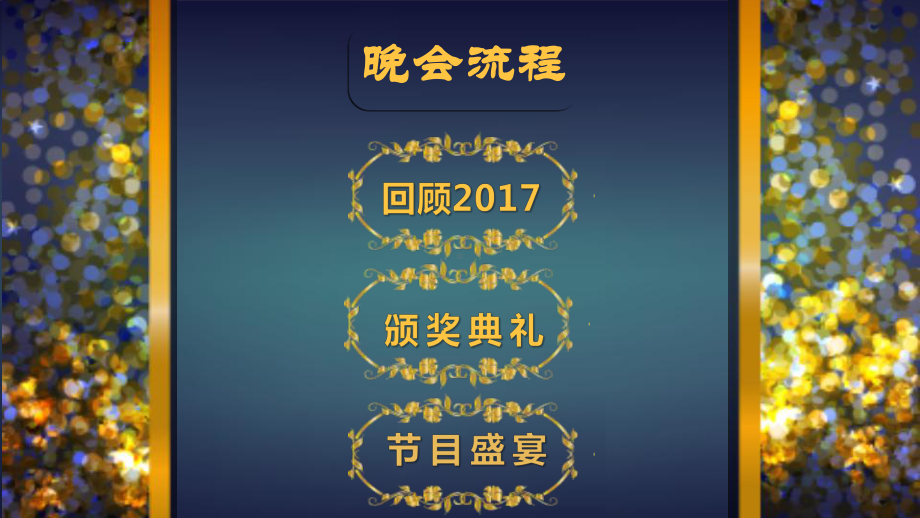 晚会流程

回顾2017

颁奖典礼

节目盛宴